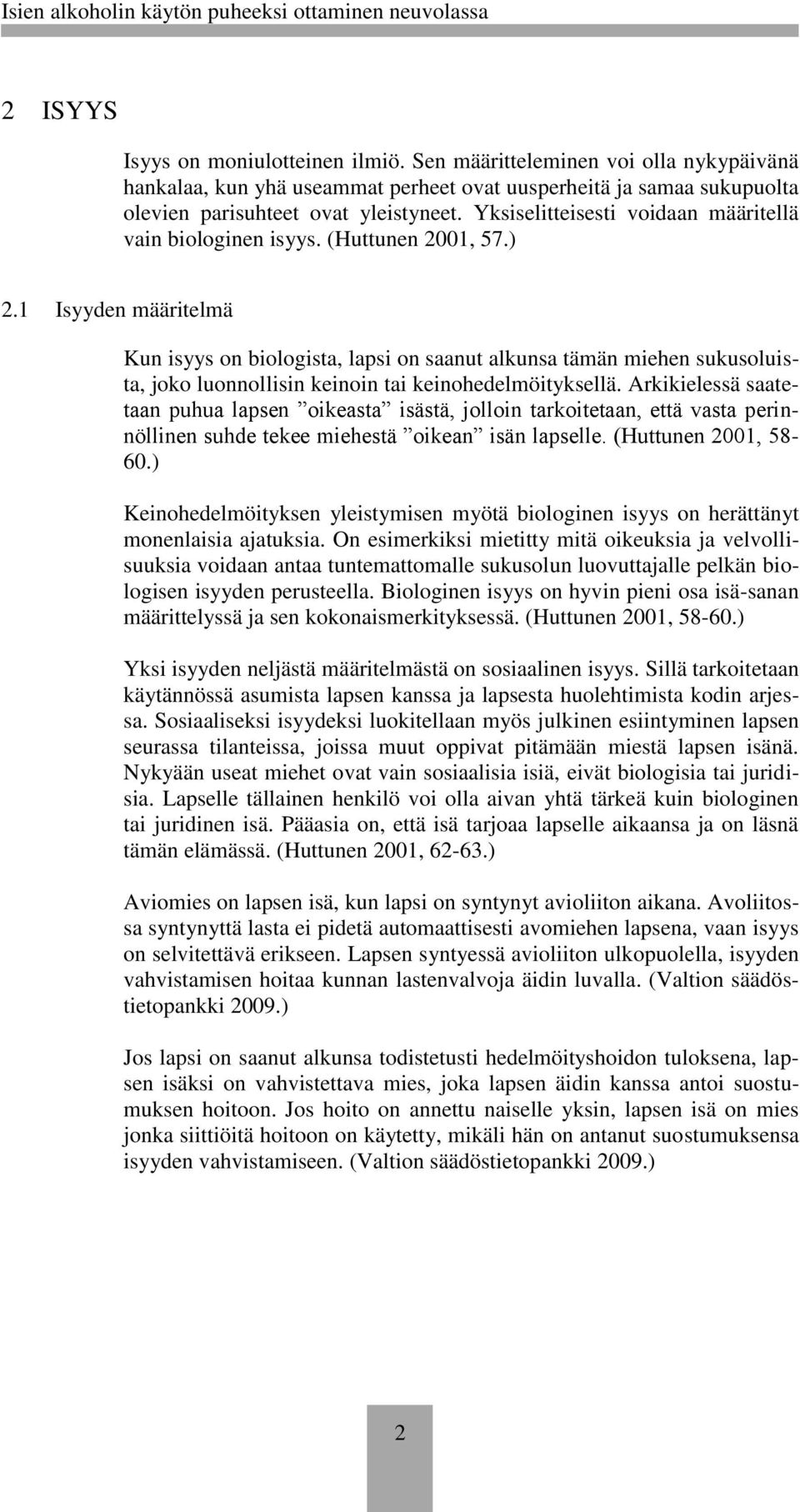 Isien alkoholin käytön puheeksi ottaminen neuvolassa

2 ISYYS

Isyys on moniulotteinen ilmiö. Sen määritteleminen voi olla nykypäivänä hankalaa, kun yhä useammat perheet ovat uusperheitä ja samaa sukupuolta olevien parisuhteet ovat yleistyneet. Yksiselitteisesti voidaan määritellä vain biologinen isyys. (Huttunen 2001, 57.)

2.1 Isyyden määritelmä

Kun isyys on biologista, lapsi on saanut alkunsa tämän miehen sukusoluista, joko luonnollisin keinoin tai keinohedelmöityksellä. Arkikielessä saatetaan puhua lapsen ”oikeasta” isästä, jolloin tarkoitetaan, että vasta perinnöllinen suhde tekee miehestä ”oikean” isän lapselle. (Huttunen 2001, 58-60.)

Keinohedelmöityksen yleistymisen myötä biologinen isyys on herättänyt monenlaisia ajatuksia. On esimerkiksi mietitty mitä oikeuksia ja velvollisuuksia voidaan antaa tuntemattomalle sukusolun luovuttajalle pelkän biologisen isyyden perusteella. Biologinen isyys on hyvin pieni osa isä-sanan määrittelyssä ja sen kokonaismerkityksessä. (Huttunen 2001, 58-60.)

Yksi isyyden neljästä määritelmästä on sosiaalinen isyys. Sillä tarkoitetaan käytännössä asumista lapsen kanssa ja lapsesta huolehtimista kodin arjessa. Sosiaaliseksi isyydeksi luokitellaan myös julkinen esiintyminen lapsen seurassa tilanteissa, joissa muut oppivat pitämään miestä lapsen isänä. Nykyään useat miehet ovat vain sosiaalisia isiä, eivät biologisia tai juridisia. Lapselle tällainen henkilö voi olla aivan yhtä tärkeä kuin biologinen tai juridinen isä. Pääasia on, että isä tarjoaa lapselle aikaansa ja on läsnä tämän elämässä. (Huttunen 2001, 62-63.)

Aviomies on lapsen isä, kun lapsi on syntynyt avioliiton aikana. Avoliitossa syntynyttä lasta ei pidetä automaattisesti avomiehen lapsena, vaan isyys on selvitettävä erikseen. Lapsen syntyessä avioliiton ulkopuolella, isyyden vahvistamisen hoitaa kunnan lastenvalvoja äidin luvalla. (Valtion säädöstietopankki 2009.)

Jos lapsi on saanut alkunsa todistetusti hedelmöityshoidon tuloksena, lapsen isäksi on vahvistettava mies, joka lapsen äidin kanssa antoi suostumuksen hoitoon. Jos hoito on annettu naiselle yksin, lapsen isä on mies jonka siittiöitä hoitoon on käytetty, mikäli hän on antanut suostumuksensa isyyden vahvistamiseen. (Valtion säädöstietopankki 2009.)

2